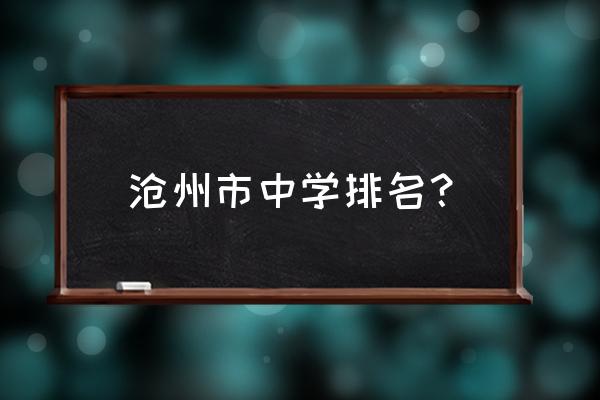 沧州市中学排名？